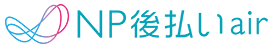 NP後払いair